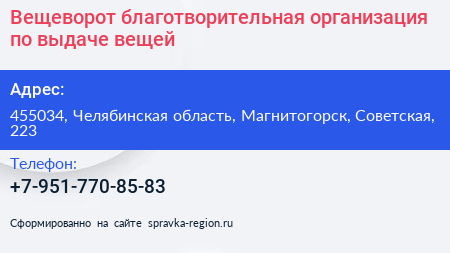 Вещеворот благотворительная организация по выдаче вещей

Адрес:

455034, Челябинская область, Магнитогорск, Советская, 223

Телефон:

+7-951-770-85-83

Сформированно на сайте spravka-region.ru